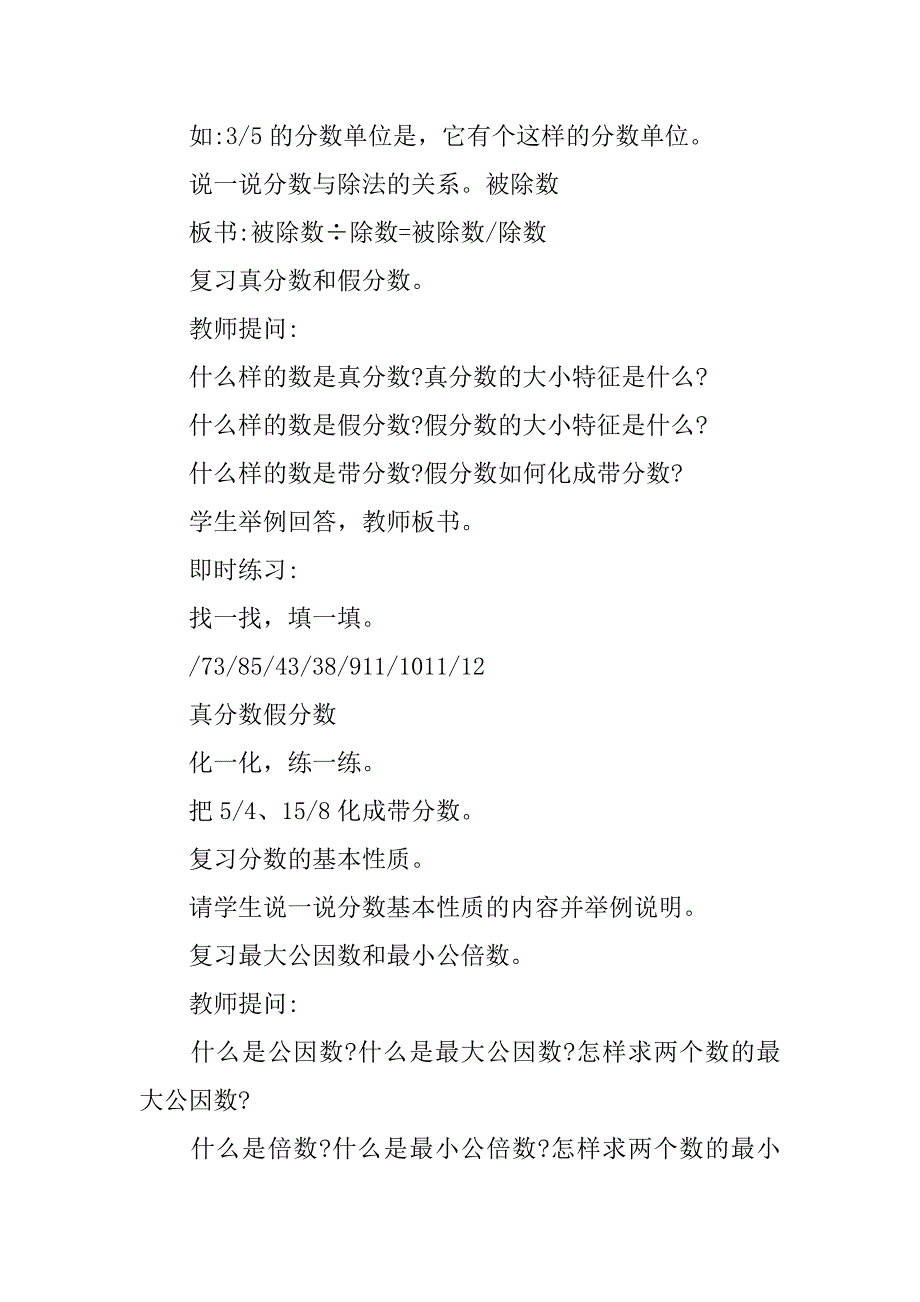 如:3/5 的分数单位是，它有个这样的分数单位。

说一说分数与除法的关系。被除数

板书:被除数÷除数=被除数/除数

复习真分数和假分数。

教师提问:

什么样的数是真分数?真分数的大小特征是什么?

什么样的数是假分数?假分数的大小特征是什么?

什么样的数是带分数?假分数如何化成带分数?

学生举例回答，教师板书。

即时练习:

找一找，填一填。

/73/85/43/38/911/1011/12

真分数假分数

化一化，练一练。

把 5/4、15/8 化成带分数。

复习分数的基本性质。

请学生说一说分数基本性质的内容并举例说明。

复习最大公因数和最小公倍数。

教师提问:

什么是公因数?什么是最大公因数?怎样求两个数的最大公因数?

什么是倍数?什么是最小公倍数?怎样求两个数的最小